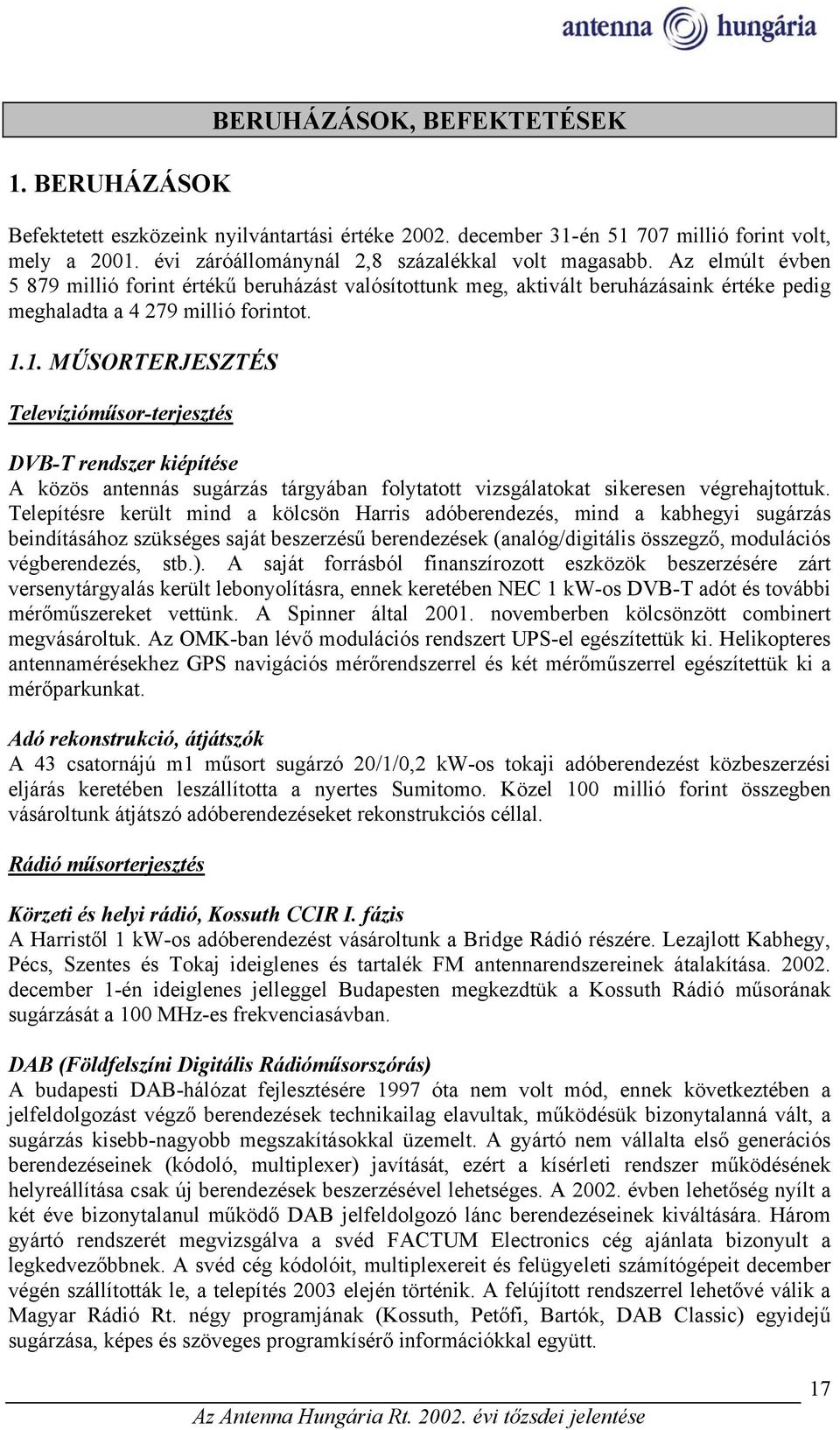 antenna hungária

BERUHÁZÁSOK, BEFEKTETÉSEK

1. BERUHÁZÁSOK

Befektetett eszközeink nyilvántartási értéke 2002. december 31-én 51 707 millió forint volt, mely a 2001. évi záróállománynál 2,8 százalékkal volt magasabb. Az elmúlt évben 5 879 millió forint értékű beruházást valósítottunk meg, aktivált beruházásaink értéke pedig meghaladta a 4 279 millió forintot.

1.1. MŰSORTERJESZTÉS

Televízióműsor-terjesztés

DVB-T rendszer kiépítése
A közös antennás sugárzás tárgyában folytatott vizsgálatokat sikeresen végrehajtottuk. Telepítésre került mind a kölcsön Harris adóberendezés, mind a kabhegyi sugárzás beindításához szükséges saját beszerzésű berendezések (analóg/digitális összegző, modulációs végberendezés, stb.). A saját forrásból finanszírozott eszközök beszerzésére zárt versenytárgyalás került lebonyolításra, ennek keretében NEC 1 kW-os DVB-T adót és további mérőműszereket vettünk. A Spinner által 2001. novemberben kölcsönzött combinert megvásároltuk. Az OMK-ban lévő modulációs rendszert UPS-el egészítettük ki. Helikopteres antennamérésekhez GPS navigációs mérőrendszerrel és két mérőműszerrel egészítettük ki a mérőparkunkat.

Adó rekonstrukció, átjátszók
A 43 csatornájú m1 műsort sugárzó 20/1/0,2 kW-os tokaji adóberendezést közbeszerzési eljárás keretében leszállította a nyertes Sumitomo. Közel 100 millió forint összegben vásároltunk átjátszó adóberendezéseket rekonstrukciós céllal.

Rádió műsorterjesztés

Körzeti és helyi rádió, Kossuth CCIR I. fázis
A Harristől 1 kW-os adóberendezést vásároltunk a Bridge Rádió részére. Lezajlott Kabhegy, Pécs, Szentes és Tokaj ideiglenes és tartalék FM antennarendszereinek átalakítása. 2002. december 1-én ideiglenes jelleggel Budapesten megkezdtük a Kossuth Rádió műsorának sugárzását a 100 MHz-es frekvenciasávban.

DAB (Földfelszíni Digitális Rádióműsorszórás)
A budapesti DAB-hálózat fejlesztésére 1997 óta nem volt mód, ennek következtében a jelfeldolgozást végző berendezések technikailag elavultak, működésük bizonytalanná vált, a sugárzás kisebb-nagyobb megszakításokkal üzemelt. A gyártó nem vállalta első generációs berendezéseinek (kódoló, multiplexer) javítását, ezért a kísérleti rendszer működésének helyreállítása csak új berendezések beszerzésével lehetséges. A 2002. évben lehetőség nyílt a két éve bizonytalanul működő DAB jelfeldolgozó lánc berendezéseinek kiváltására. Három gyártó rendszerét megvizsgálva a svéd FACTUM Electronics cég ajánlata bizonyult a legkedvezőbbnek. A svéd cég kódolóit, multiplexereit és felügyeleti számítógépeit december végén szállították le, a telepítés 2003 elején történik. A felújított rendszerrel lehetővé válik a Magyar Rádió Rt. négy programjának (Kossuth, Petőfi, Bartók, DAB Classic) egyidejű sugárzása, képes és szöveges programkísérő információkkal együtt.

17

Az Antenna Hungária Rt. 2002. évi tőzsdei jelentése